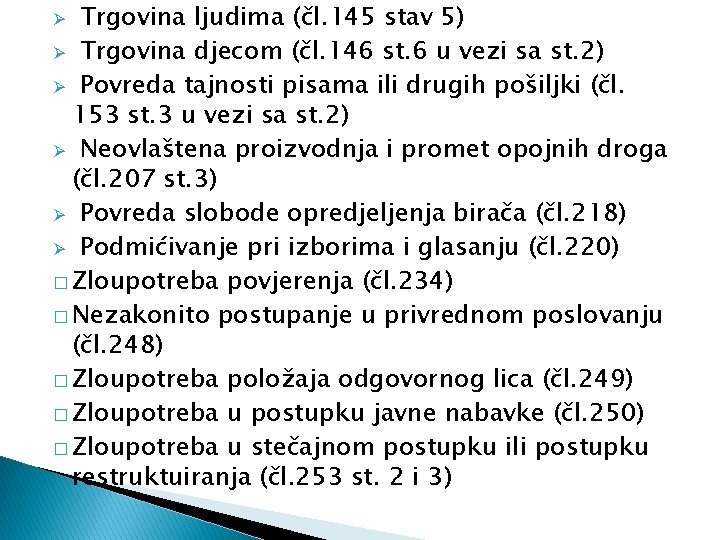 ➢ Trgovina ljudima (čl.145 stav 5)
➢ Trgovina djecom (čl.146 st.6 u vezi sa st.2)
➢ Povreda tajnosti pisama ili drugih pošiljki (čl. 153 st.3 u vezi sa st.2)
➢ Neovlaštena proizvodnja i promet opojnih droga (čl.207 st.3)
➢ Povreda slobode opredjeljenja birača (čl.218)
➢ Podmićivanje pri izborima i glasanju (čl.220)
☐ Zloupotreba povjerenja (čl.234)
☐ Nezakonito postupanje u privrednom poslovanju (čl.248)
☐ Zloupotreba položaja odgovornog lica (čl.249)
☐ Zloupotreba u postupku javne nabavke (čl.250)
☐ Zloupotreba u stečajnom postupku ili postupku restruktuiranja (čl.253 st. 2 i 3)